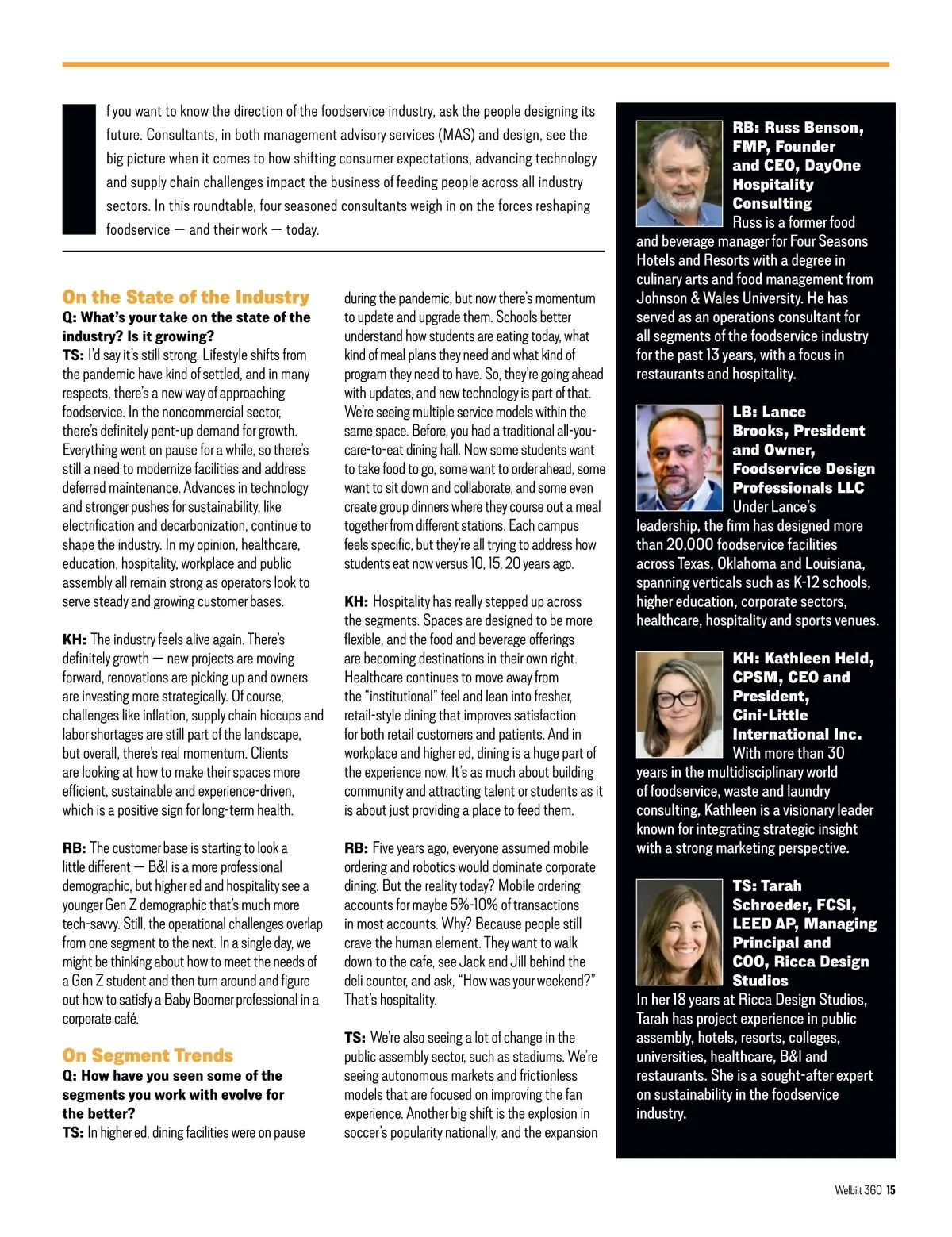 If you want to know the direction of the foodservice industry, ask the people designing its future. Consultants, in both management advisory services (MAS) and design, see the big picture when it comes to how shifting consumer expectations, advancing technology and supply chain challenges impact the business of feeding people across all industry sectors. In this roundtable, four seasoned consultants weigh in on the forces reshaping foodservice — and their work — today.

On the State of the Industry

Q: What's your take on the state of the industry? Is it growing?

TS: I'd say it's still strong. Lifestyle shifts from the pandemic have kind of settled, and in many respects, there's a new way of approaching foodservice. In the noncommercial sector, there's definitely pent-up demand for growth. Everything went on pause for a while, so there's still a need to modernize facilities and address deferred maintenance. Advances in technology and stronger pushes for sustainability, like electrification and decarbonization, continue to shape the industry. In my opinion, healthcare, education, hospitality, workplace and public assembly all remain strong as operators look to serve steady and growing customer bases.

KH: The industry feels alive again. There's definitely growth — new projects are moving forward, renovations are picking up and owners are investing more strategically. Of course, challenges like inflation, supply chain hiccups and labor shortages are still part of the landscape, but overall, there's real momentum. Clients are looking at how to make their spaces more efficient, sustainable and experience-driven, which is a positive sign for long-term health.

RB: The customer base is starting to look a little different — B&I is a more professional demographic, but higher ed and hospitality see a younger Gen Z demographic that's much more tech-savvy. Still, the operational challenges overlap from one segment to the next. In a single day, we might be thinking about how to meet the needs of a Gen Z student and then turn around and figure out how to satisfy a Baby Boomer professional in a corporate café.

On Segment Trends

Q: How have you seen some of the segments you work with evolve for the better?

TS: In higher ed, dining facilities were on pause during the pandemic, but now there's momentum to update and upgrade them. Schools better understand how students are eating today, what kind of meal plans they need and what kind of program they need to have. So, they're going ahead with updates, and new technology is part of that. We're seeing multiple service models within the same space. Before, you had a traditional all-you-care-to-eat dining hall. Now some students want to take food to go, some want to order ahead, some want to sit down and collaborate, and some even create group dinners where they course out a meal together from different stations. Each campus feels specific, but they're all trying to address how students eat now versus 10, 15, 20 years ago.

KH: Hospitality has really stepped up across the segments. Spaces are designed to be more flexible, and the food and beverage offerings are becoming destinations in their own right. Healthcare continues to move away from the "institutional" feel and lean into fresher, retail-style dining that improves satisfaction for both retail customers and patients. And in workplace and higher ed, dining is a huge part of the experience now. It's as much about building community and attracting talent or students as it is about just providing a place to feed them.

RB: Five years ago, everyone assumed mobile ordering and robotics would dominate corporate dining. But the reality today? Mobile ordering accounts for maybe 5%-10% of transactions in most accounts. Why? Because people still crave the human element. They want to walk down to the cafe, see Jack and Jill behind the deli counter, and ask, "How was your weekend?" That's hospitality.

TS: We're also seeing a lot of change in the public assembly sector, such as stadiums. We're seeing autonomous markets and frictionless models that are focused on improving the fan experience. Another big shift is the explosion in soccer's popularity nationally, and the expansion

RB: Russ Benson, FMP, Founder and CEO, DayOne Hospitality Consulting
Russ is a former food and beverage manager for Four Seasons Hotels and Resorts with a degree in culinary arts and food management from Johnson & Wales University. He has served as an operations consultant for all segments of the foodservice industry for the past 13 years, with a focus in restaurants and hospitality.

LB: Lance Brooks, President and Owner, Foodservice Design Professionals LLC
Under Lance's leadership, the firm has designed more than 20,000 foodservice facilities across Texas, Oklahoma and Louisiana, spanning verticals such as K-12 schools, higher education, corporate sectors, healthcare, hospitality and sports venues.

KH: Kathleen Held, CPSM, CEO and President, Cini-Little International Inc.
With more than 30 years in the multidisciplinary world of foodservice, waste and laundry consulting, Kathleen is a visionary leader known for integrating strategic insight with a strong marketing perspective.

TS: Tarah Schroeder, FCSI, LEED AP, Managing Principal and COO, Ricca Design Studios
In her 18 years at Ricca Design Studios, Tarah has project experience in public assembly, hotels, resorts, colleges, universities, healthcare, B&I and restaurants. She is a sought-after expert on sustainability in the foodservice industry.

Welbilt 360 15